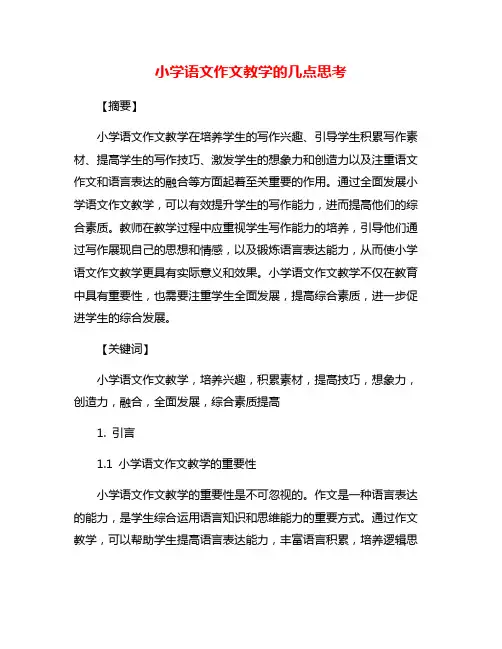 小学语文作文教学的几点思考

【摘要】

小学语文作文教学在培养学生的写作兴趣、引导学生积累写作素材、提高学生的写作技巧、激发学生的想象力和创造力以及注重语文作文和语言表达的融合等方面起着至关重要的作用。通过全面发展小学语文作文教学，可以有效提升学生的写作能力，进而提高他们的综合素质。教师在教学过程中应重视学生写作能力的培养，引导他们通过写作展现自己的思想和情感，以及锻炼语言表达能力，从而使小学语文作文教学更具有实际意义和效果。小学语文作文教学不仅在教育中具有重要性，也需要注重学生全面发展，提高综合素质，进一步促进学生的综合发展。

【关键词】

小学语文作文教学，培养兴趣，积累素材，提高技巧，想象力，创造力，融合，全面发展，综合素质提高

1. 引言

1.1 小学语文作文教学的重要性

小学语文作文教学的重要性是不可忽视的。作文是一种语言表达的能力，是学生综合运用语言知识和思维能力的重要方式。通过作文教学，可以帮助学生提高语言表达能力，丰富语言积累，培养逻辑思